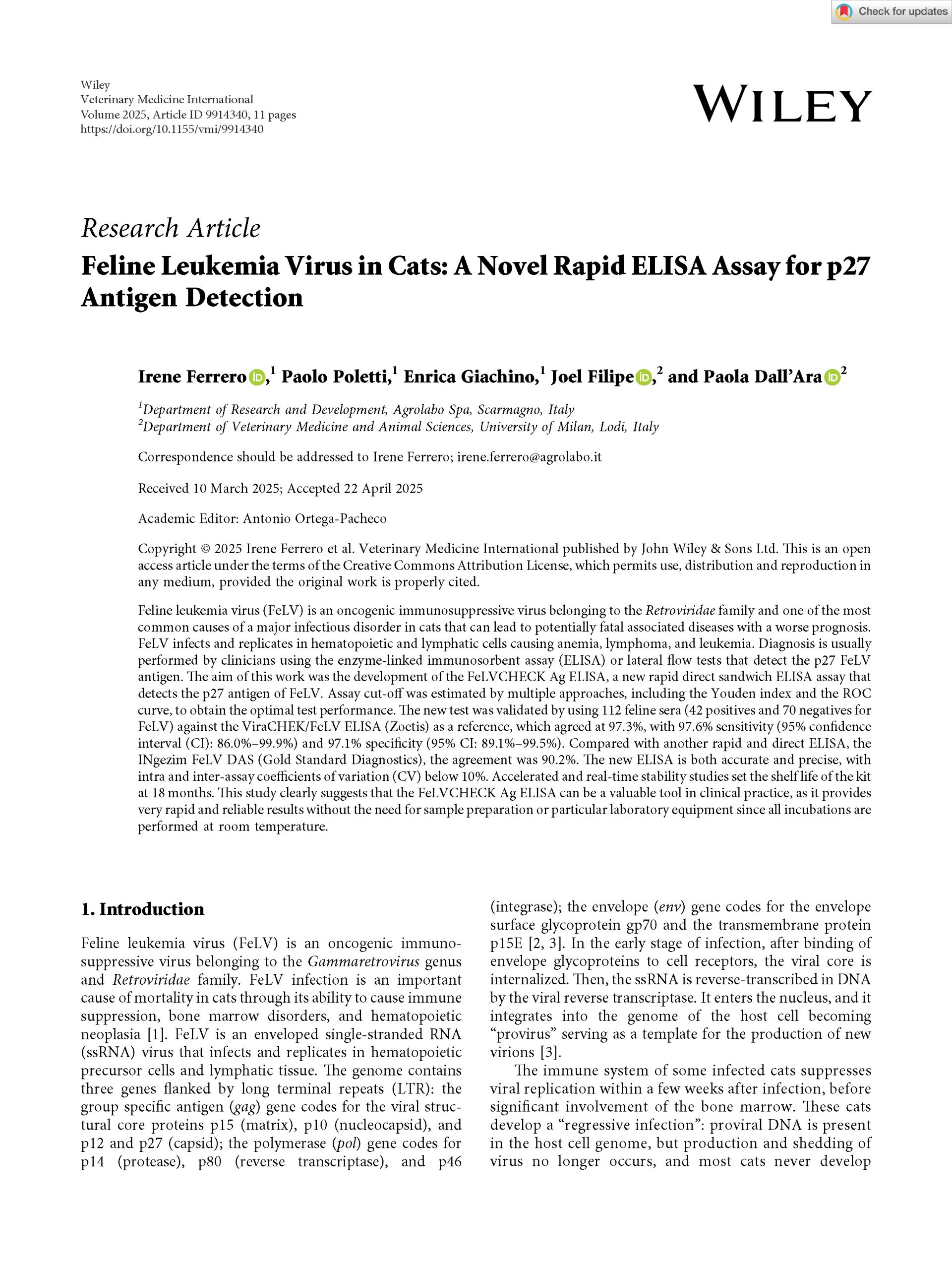 Check for updates

Wiley
Veterinary Medicine International
Volume 2025, Article ID 9914340, 11 pages
https://doi.org/10.1155/vmi/9914340

WILEY

Research Article
Feline Leukemia Virus in Cats: A Novel Rapid ELISA Assay for p27 Antigen Detection

Irene Ferrero,$^1$ Paolo Poletti,$^1$ Enrica Giachino,$^1$ Joel Filipe,$^2$ and Paola Dall'Ara$^2$

$^1$Department of Research and Development, Agrolabo Spa, Scarmagno, Italy
$^2$Department of Veterinary Medicine and Animal Sciences, University of Milan, Lodi, Italy

Correspondence should be addressed to Irene Ferrero; irene.ferrero@agrolabo.it

Received 10 March 2025; Accepted 22 April 2025

Academic Editor: Antonio Ortega-Pacheco

Copyright © 2025 Irene Ferrero et al. Veterinary Medicine International published by John Wiley & Sons Ltd. This is an open access article under the terms of the Creative Commons Attribution License, which permits use, distribution and reproduction in any medium, provided the original work is properly cited.

Feline leukemia virus (FeLV) is an oncogenic immunosuppressive virus belonging to the Retroviridae family and one of the most common causes of a major infectious disorder in cats that can lead to potentially fatal associated diseases with a worse prognosis. FeLV infects and replicates in hematopoietic and lymphatic cells causing anemia, lymphoma, and leukemia. Diagnosis is usually performed by clinicians using the enzyme-linked immunosorbent assay (ELISA) or lateral flow tests that detect the p27 FeLV antigen. The aim of this work was the development of the FeLVCHECK Ag ELISA, a new rapid direct sandwich ELISA assay that detects the p27 antigen of FeLV. Assay cut-off was estimated by multiple approaches, including the Youden index and the ROC curve, to obtain the optimal test performance. The new test was validated by using 112 feline sera (42 positives and 70 negatives for FeLV) against the ViraCHEK/FeLV ELISA (Zoetis) as a reference, which agreed at 97.3%, with 97.6% sensitivity (95% confidence interval (CI): 86.0%–99.9%) and 97.1% specificity (95% CI: 89.1%–99.5%). Compared with another rapid and direct ELISA, the INgezim FeLV DAS (Gold Standard Diagnostics), the agreement was 90.2%. The new ELISA is both accurate and precise, with intra and inter-assay coefficients of variation (CV) below 10%. Accelerated and real-time stability studies set the shelf life of the kit at 18 months. This study clearly suggests that the FeLVCHECK Ag ELISA can be a valuable tool in clinical practice, as it provides very rapid and reliable results without the need for sample preparation or particular laboratory equipment since all incubations are performed at room temperature.

1. Introduction

Feline leukemia virus (FeLV) is an oncogenic immunosuppressive virus belonging to the Gammaretrovirus genus and Retroviridae family. FeLV infection is an important cause of mortality in cats through its ability to cause immune suppression, bone marrow disorders, and hematopoietic neoplasia [1]. FeLV is an enveloped single-stranded RNA (ssRNA) virus that infects and replicates in hematopoietic precursor cells and lymphatic tissue. The genome contains three genes flanked by long terminal repeats (LTR): the group specific antigen (gag) gene codes for the viral structural core proteins p15 (matrix), p10 (nucleocapsid), and p12 and p27 (capsid); the polymerase (pol) gene codes for p14 (protease), p80 (reverse transcriptase), and p46 (integrase); the envelope (env) gene codes for the envelope surface glycoprotein gp70 and the transmembrane protein p15E [2, 3]. In the early stage of infection, after binding of envelope glycoproteins to cell receptors, the viral core is internalized. Then, the ssRNA is reverse-transcribed in DNA by the viral reverse transcriptase. It enters the nucleus, and it integrates into the genome of the host cell becoming "provirus" serving as a template for the production of new virions [3].

The immune system of some infected cats suppresses viral replication within a few weeks after infection, before significant involvement of the bone marrow. These cats develop a "regressive infection": proviral DNA is present in the host cell genome, but production and shedding of virus no longer occurs, and most cats never develop